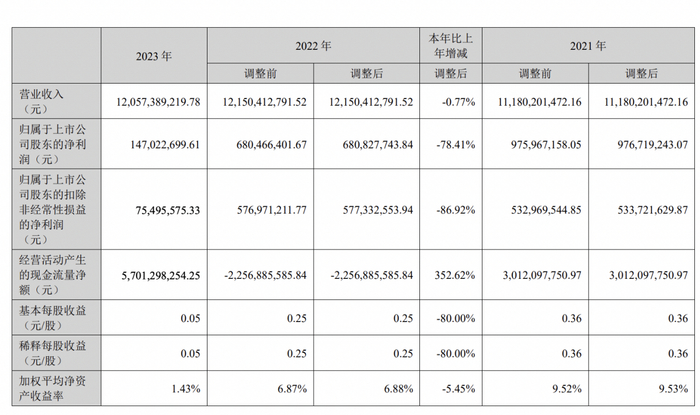 |  | 2023 年 | 2022 年 |  | 本年比上年增减 | 2021 年 |  |
|---|---|---|---|---|---|---|
|  |  | 调整前 | 调整后 | 调整后 | 调整前 | 调整后 |
| 营业收入（元） | 12,057,389,219.78 | 12,150,412,791.52 | 12,150,412,791.52 | -0.77% | 11,180,201,472.16 | 11,180,201,472.16 |
| 归属于上市公司股东的净利润（元） | 147,022,699.61 | 680,466,401.67 | 680,827,743.84 | -78.41% | 975,967,158.05 | 976,719,243.07 |
| 归属于上市公司股东的扣除非经常性损益的净利润（元） | 75,495,575.33 | 576,971,211.77 | 577,332,553.94 | -86.92% | 532,969,544.85 | 533,721,629.87 |
| 经营活动产生的现金流量净额（元） | 5,701,298,254.25 | -2,256,885,585.84 | -2,256,885,585.84 | 352.62% | 3,012,097,750.97 | 3,012,097,750.97 |
| 基本每股收益（元/股） | 0.05 | 0.25 | 0.25 | -80.00% | 0.36 | 0.36 |
| 稀释每股收益（元/股） | 0.05 | 0.25 | 0.25 | -80.00% | 0.36 | 0.36 |
| 加权平均净资产收益率 | 1.43% | 6.87% | 6.88% | -5.45% | 9.52% | 9.53% |